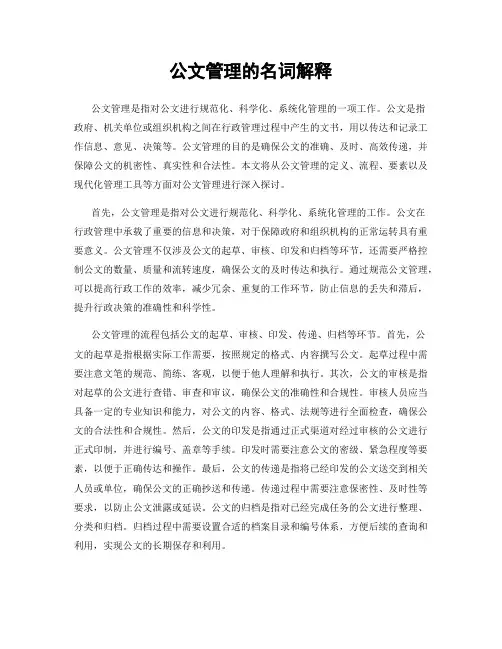 公文管理的名词解释

公文管理是指对公文进行规范化、科学化、系统化管理的一项工作。公文是指政府、机关单位或组织机构之间在行政管理过程中产生的文书，用以传达和记录工作信息、意见、决策等。公文管理的目的是确保公文的准确、及时、高效传递，并保障公文的机密性、真实性和合法性。本文将从公文管理的定义、流程、要素以及现代化管理工具等方面对公文管理进行深入探讨。

首先，公文管理是指对公文进行规范化、科学化、系统化管理的工作。公文在行政管理中承载了重要的信息和决策，对于保障政府和组织机构的正常运转具有重要意义。公文管理不仅涉及公文的起草、审核、印发和归档等环节，还需要严格控制公文的数量、质量和流转速度，确保公文的及时传达和执行。通过规范公文管理，可以提高行政工作的效率，减少冗余、重复的工作环节，防止信息的丢失和滞后，提升行政决策的准确性和科学性。

公文管理的流程包括公文的起草、审核、印发、传递、归档等环节。首先，公文的起草是指根据实际工作需要，按照规定的格式、内容撰写公文。起草过程中需要注意文笔的规范、简练、客观，以便于他人理解和执行。其次，公文的审核是指对起草的公文进行查错、审查和审议，确保公文的准确性和合规性。审核人员应当具备一定的专业知识和能力，对公文的内容、格式、法规等进行全面检查，确保公文的合法性和合规性。然后，公文的印发是指通过正式渠道对经过审核的公文进行正式印制，并进行编号、盖章等手续。印发时需要注意公文的密级、紧急程度等要素，以便于正确传达和操作。最后，公文的传递是指将已经印发的公文送交到相关人员或单位，确保公文的正确抄送和传递。传递过程中需要注意保密性、及时性等要求，以防止公文泄露或延误。公文的归档是指对已经完成任务的公文进行整理、分类和归档。归档过程中需要设置合适的档案目录和编号体系，方便后续的查询和利用，实现公文的长期保存和利用。